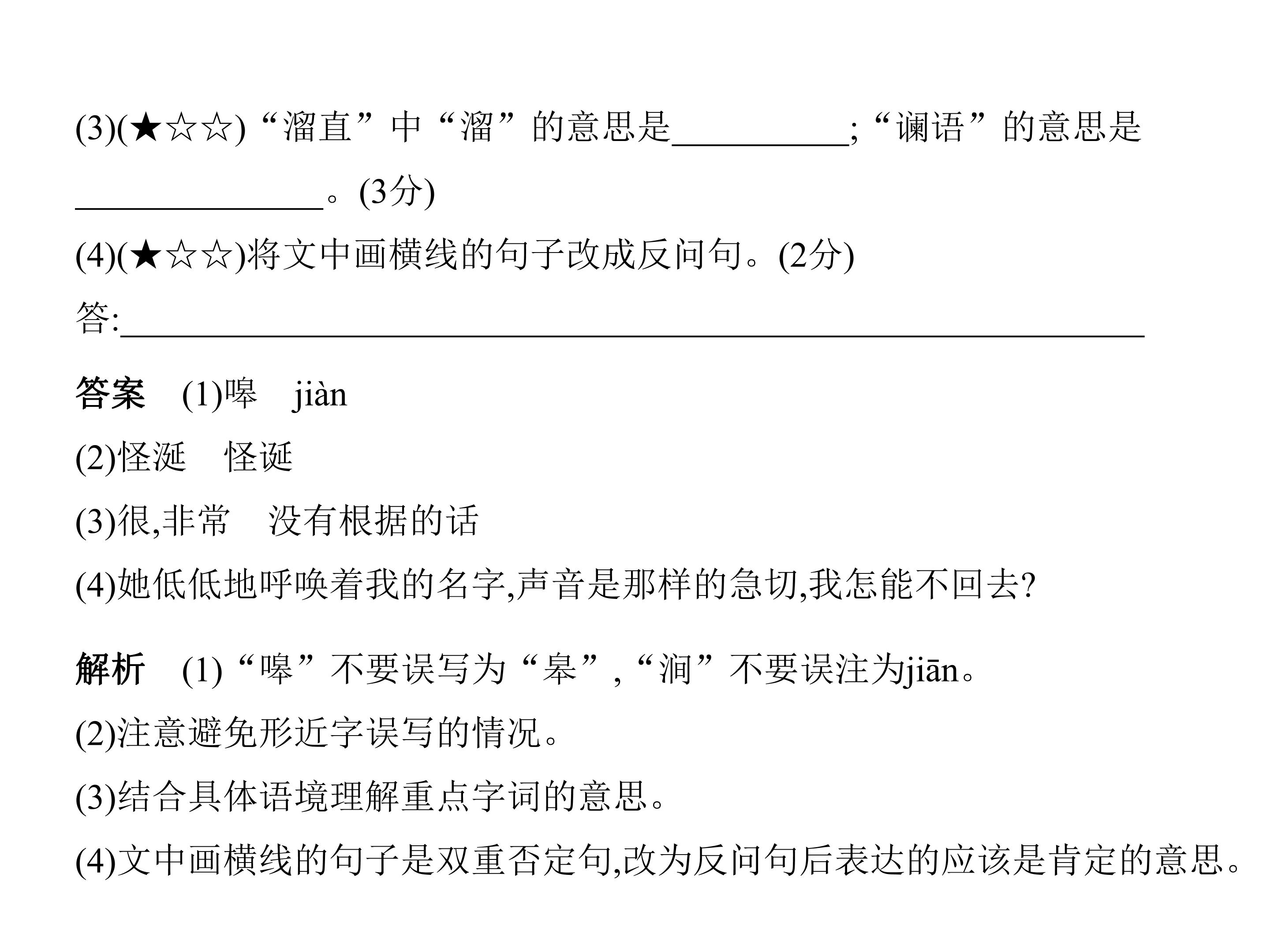 (3)(★☆☆)“溜直”中“溜”的意思是____;“谰语”的意思是____。(3分)

(4)(★☆☆)将文中画横线的句子改成反问句。(2分)

答:____

答案 (1)嗥 jiàn

(2)怪涎 怪诞

(3)很,非常 没有根据的话

(4)她低低地呼唤着我的名字,声音是那样的急切,我怎能不回去?

解析 (1)“嗥”不要误写为“皋”,“涧”不要误注为jiān。

(2)注意避免形近字误写的情况。

(3)结合具体语境理解重点字词的意思。

(4)文中画横线的句子是双重否定句,改为反问句后表达的应该是肯定的意思。